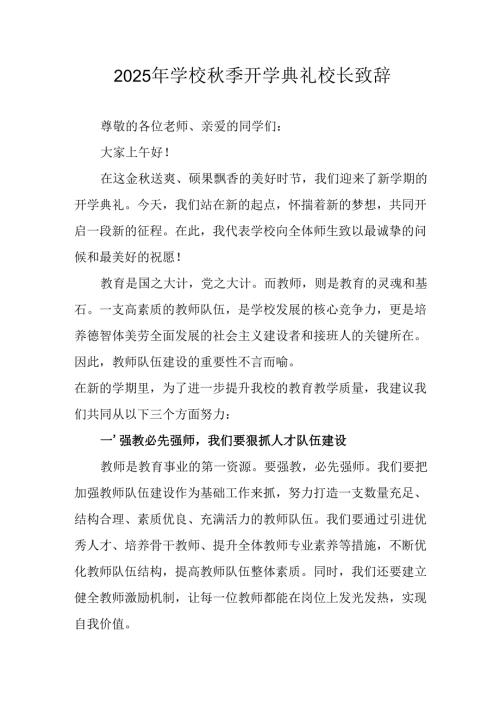 2025年学校秋季开学典礼校长致辞

尊敬的各位老师、亲爱的同学们：

大家上午好！

在这金秋送爽、硕果飘香的美好时节，我们迎来了新学期的开学典礼。今天，我们站在新的起点，怀揣着新的梦想，共同开启一段新的征程。在此，我代表学校向全体师生致以最诚挚的问候和最美好的祝愿！

教育是国之大计，党之大计。而教师，则是教育的灵魂和基石。一支高素质的教师队伍，是学校发展的核心竞争力，更是培养德智体美劳全面发展的社会主义建设者和接班人的关键所在。因此，教师队伍建设的重要性不言而喻。

在新的学期里，为了进一步提升我校的教育教学质量，我建议我们共同从以下三个方面努力：

一’强教必先强师，我们要狠抓人才队伍建设

教师是教育事业的第一资源。要强教，必先强师。我们要把加强教师队伍建设作为基础工作来抓，努力打造一支数量充足、结构合理、素质优良、充满活力的教师队伍。我们要通过引进优秀人才、培养骨干教师、提升全体教师专业素养等措施，不断优化教师队伍结构，提高教师队伍整体素质。同时，我们还要建立健全教师激励机制，让每一位教师都能在岗位上发光发热，实现自我价值。